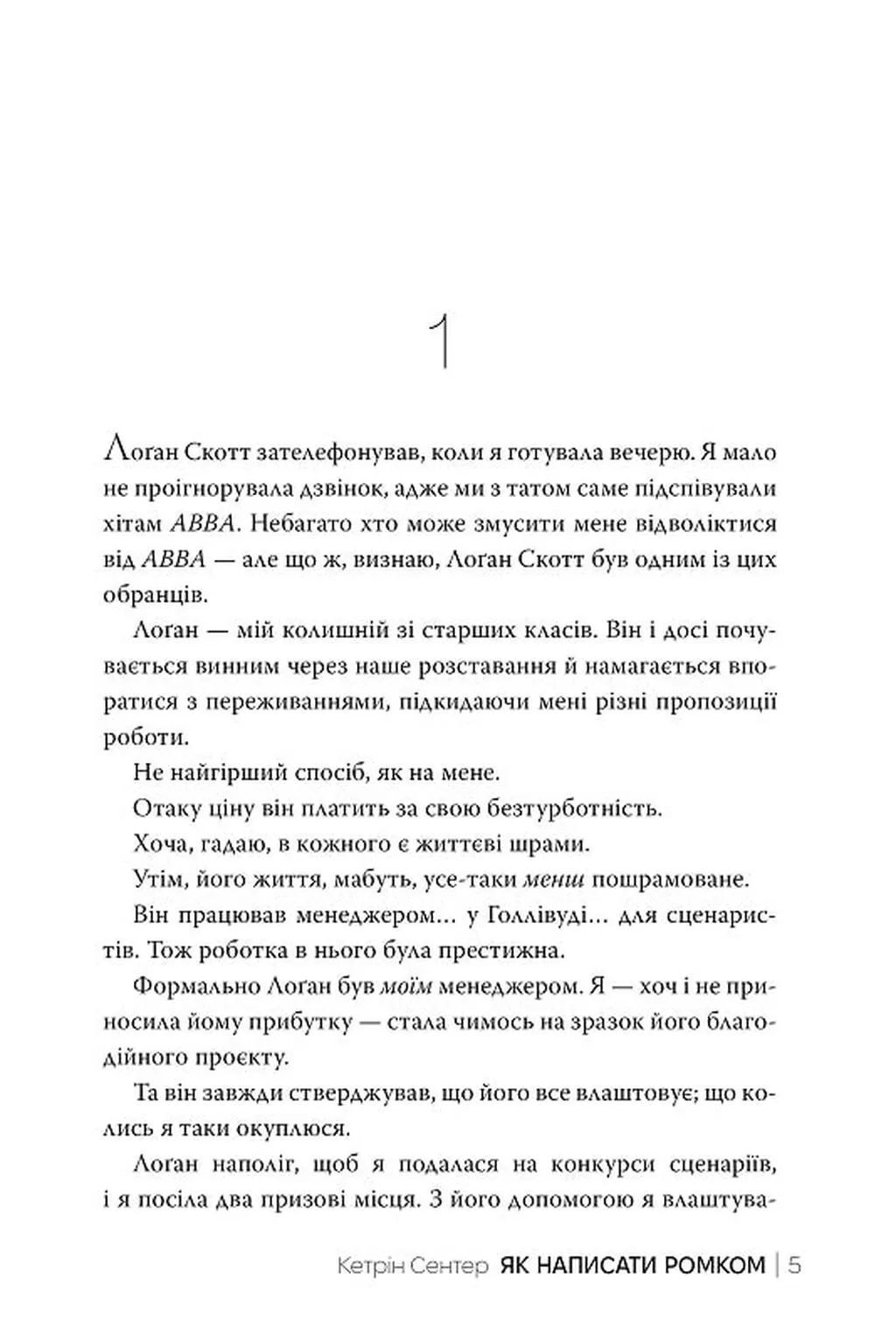 1

Лоґан Скотт зателефонував, коли я готувала вечерю. Я мало не проігнорувала дзвінок, адже ми з татом саме підспівували хітам ABBA. Небагато хто може змусити мене відволіктися від ABBA — але що ж, визнаю, Лоґан Скотт був одним із цих обранців.

Лоґан — мій колишній зі старших класів. Він і досі почувається винним через наше розставання й намагається впоратися з переживаннями, підкидаючи мені різні пропозиції роботи.

Не найгірший спосіб, як на мене.

Отаку ціну він платить за свою безтурботність.

Хоча, гадаю, в кожного є життєві шрами.

Утім, його життя, мабуть, усе-таки менш пошрамоване.

Він працював менеджером… у Голлівуді… для сценаристів. Тож роботка в нього була престижна.

Формально Лоґан був моїм менеджером. Я — хоч і не приносила йому прибутку — стала чимось на зразок його благодійного проєкту.

Та він завжди стверджував, що його все влаштовує; що колись я таки окуплюся.

Лоґан наполіг, щоб я подалася на конкурси сценаріїв, і я посіла два призові місця. З його допомогою я влаштува-

Кетрін Сентер ЯК НАПИСАТИ РОМКОМ | 5